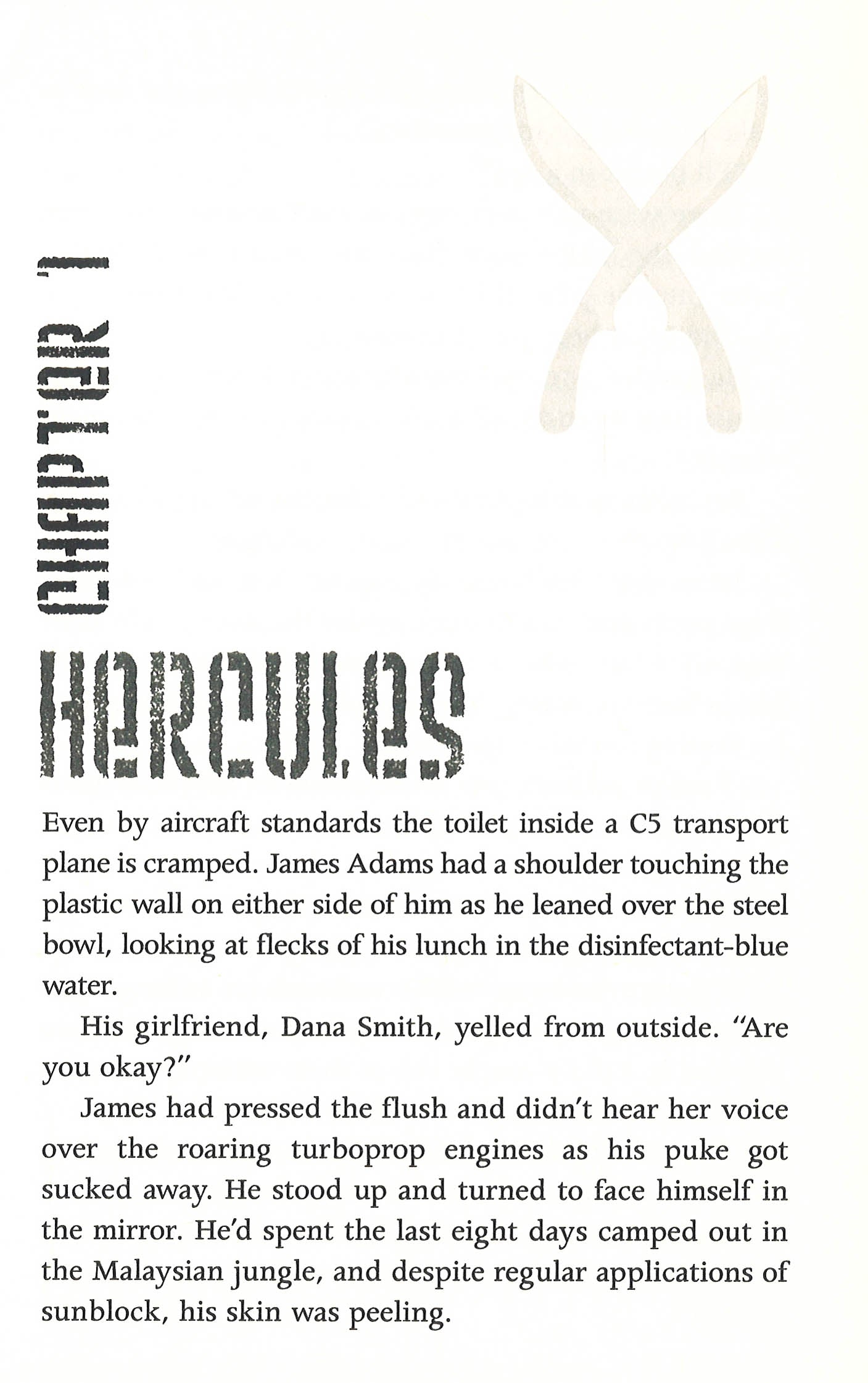 CHAPTER 1

HERCULES

Even by aircraft standards the toilet inside a C5 transport plane is cramped. James Adams had a shoulder touching the plastic wall on either side of him as he leaned over the steel bowl, looking at flecks of his lunch in the disinfectant-blue water.

His girlfriend, Dana Smith, yelled from outside. "Are you okay?"

James had pressed the flush and didn't hear her voice over the roaring turboprop engines as his puke got sucked away. He stood up and turned to face himself in the mirror. He'd spent the last eight days camped out in the Malaysian jungle, and despite regular applications of sunblock, his skin was peeling.